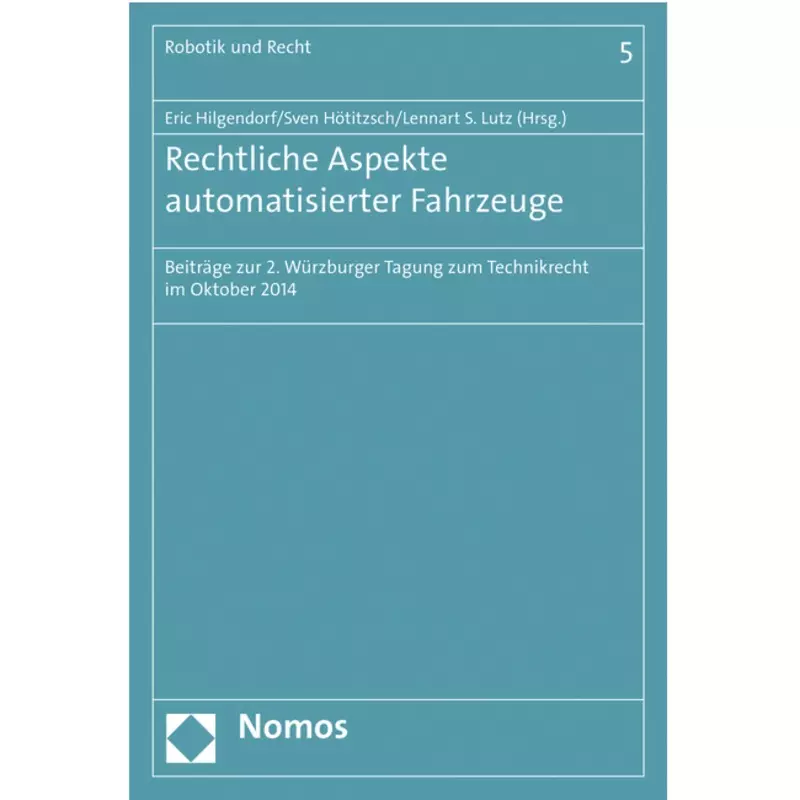 Robotik und Recht

5

Eric Hilgendorf/Sven Hötitzsch/Lennart S. Lutz (Hrsg.)

Rechtliche Aspekte automatisierter Fahrzeuge

Beiträge zur 2. Würzburger Tagung zum Technikrecht im Oktober 2014

Nomos